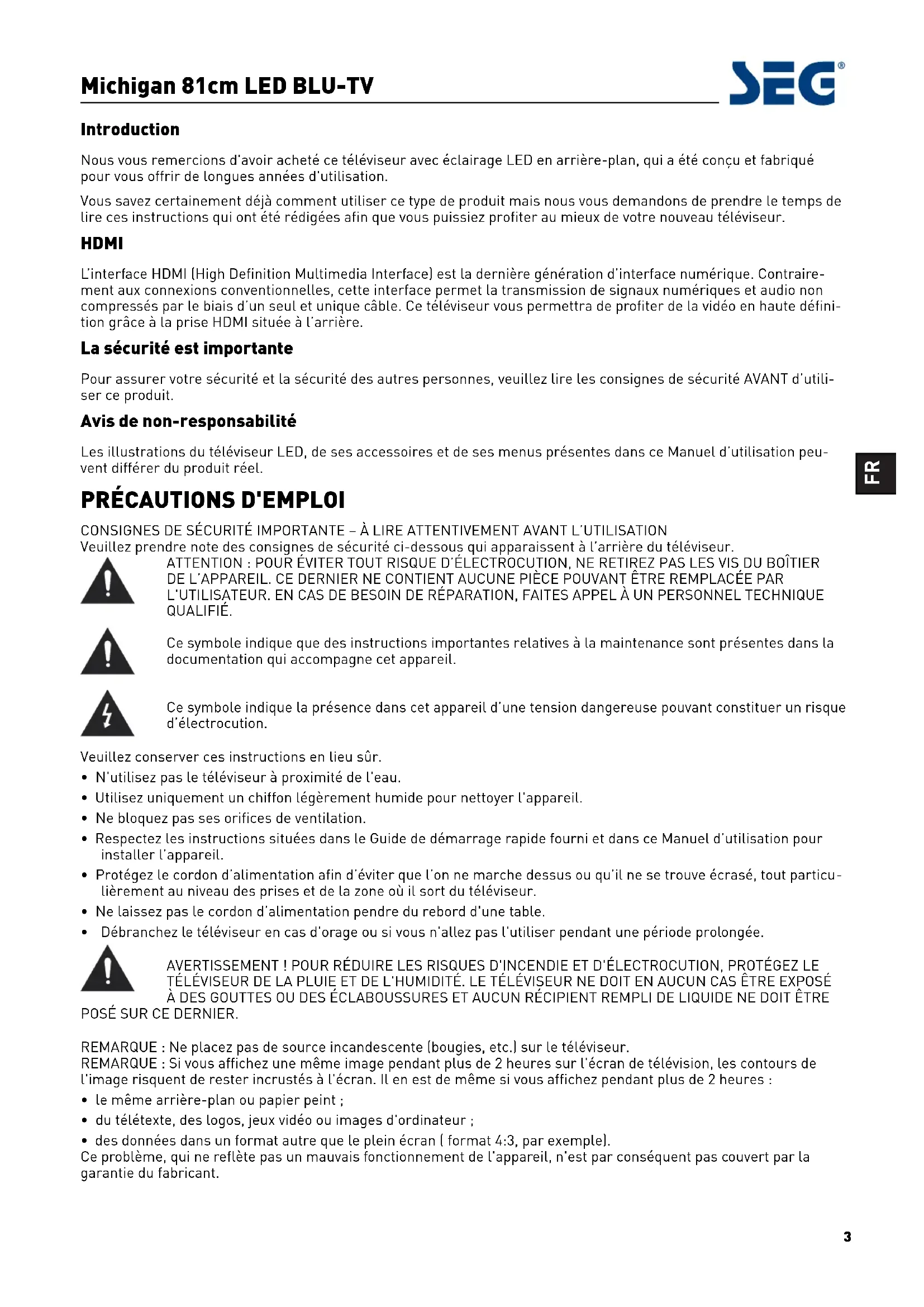 Michigan 81cm LED BLU-TV

SEG®

Introduction

Nous vous remercions d'avoir acheté ce téléviseur avec éclairage LED en arrière-plan, qui a été conçu et fabriqué pour vous offrir de longues années d'utilisation.

Vous savez certainement déjà comment utiliser ce type de produit mais nous vous demandons de prendre le temps de lire ces instructions qui ont été rédigées afin que vous puissiez profiter au mieux de votre nouveau téléviseur.

HDMI

L'interface HDMI (High Definition Multimedia Interface) est la dernière génération d'interface numérique. Contrairement aux connexions conventionnelles, cette interface permet la transmission de signaux numériques et audio non compressés par le biais d'un seul et unique câble. Ce téléviseur vous permettra de profiter de la vidéo en haute définition grâce à la prise HDMI située à l'arrière.

La sécurité est importante

Pour assurer votre sécurité et la sécurité des autres personnes, veuillez lire les consignes de sécurité AVANT d'utiliser ce produit.

Avis de non-responsabilité

Les illustrations du téléviseur LED, de ses accessoires et de ses menus présentes dans ce Manuel d'utilisation peuvent différer du produit réel.

FR

PRÉCAUTIONS D'EMPLOI

CONSIGNES DE SÉCURITÉ IMPORTANTE – À LIRE ATTENTIVEMENT AVANT L'UTILISATION
Veuillez prendre note des consignes de sécurité ci-dessous qui apparaissent à l'arrière du téléviseur.

ATTENTION : POUR ÉVITER TOUT RISQUE D'ÉLECTROCUTION, NE RETIREZ PAS LES VIS DU BOÎTIER DE L'APPAREIL. CE DERNIER NE CONTIENT AUCUNE PIÈCE POUVANT ÊTRE REMPLACÉE PAR L'UTILISATEUR. EN CAS DE BESOIN DE RÉPARATION, FAITES APPEL À UN PERSONNEL TECHNIQUE QUALIFIÉ.

Ce symbole indique que des instructions importantes relatives à la maintenance sont présentes dans la documentation qui accompagne cet appareil.

Ce symbole indique la présence dans cet appareil d'une tension dangereuse pouvant constituer un risque d'électrocution.

Veuillez conserver ces instructions en lieu sûr.
• N'utilisez pas le téléviseur à proximité de l'eau.
• Utilisez uniquement un chiffon légèrement humide pour nettoyer l'appareil.
• Ne bloquez pas ses orifices de ventilation.
• Respectez les instructions situées dans le Guide de démarrage rapide fourni et dans ce Manuel d'utilisation pour installer l'appareil.
• Protégez le cordon d'alimentation afin d'éviter que l'on ne marche dessus ou qu'il ne se trouve écrasé, tout particulièrement au niveau des prises et de la zone où il sort du téléviseur.
• Ne laissez pas le cordon d'alimentation pendre du rebord d'une table.
• Débranchez le téléviseur en cas d'orage ou si vous n'allez pas l'utiliser pendant une période prolongée.

AVERTISSEMENT ! POUR RÉDUIRE LES RISQUES D'INCENDIE ET D'ÉLECTROCUTION, PROTÉGEZ LE TÉLÉVISEUR DE LA PLUIE ET DE L'HUMIDITÉ. LE TÉLÉVISEUR NE DOIT EN AUCUN CAS ÊTRE EXPOSÉ À DES GOUTTES OU DES ÉCLABOUSSURES ET AUCUN RÉCIPIENT REMPLI DE LIQUIDE NE DOIT ÊTRE POSÉ SUR CE DERNIER.

REMARQUE : Ne placez pas de source incandescente (bougies, etc.) sur le téléviseur.
REMARQUE : Si vous affichez une même image pendant plus de 2 heures sur l'écran de télévision, les contours de l'image risquent de rester incrustés à l'écran. Il en est de même si vous affichez pendant plus de 2 heures :
• le même arrière-plan ou papier peint ;
• du télétexte, des logos, jeux vidéo ou images d'ordinateur ;
• des données dans un format autre que le plein écran ( format 4:3, par exemple).
Ce problème, qui ne reflète pas un mauvais fonctionnement de l'appareil, n'est par conséquent pas couvert par la garantie du fabricant.

3